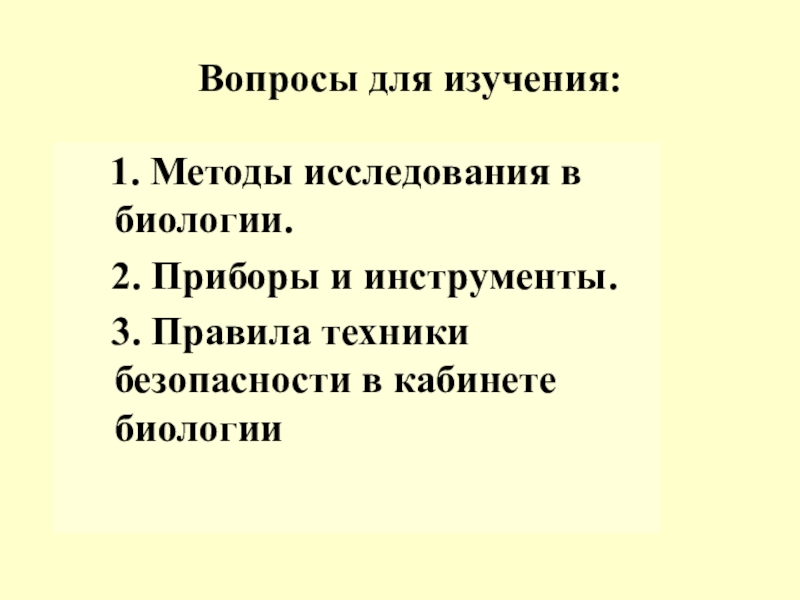 Вопросы для изучения:

1. Методы исследования в биологии.

2. Приборы и инструменты.

3. Правила техники безопасности в кабинете биологии